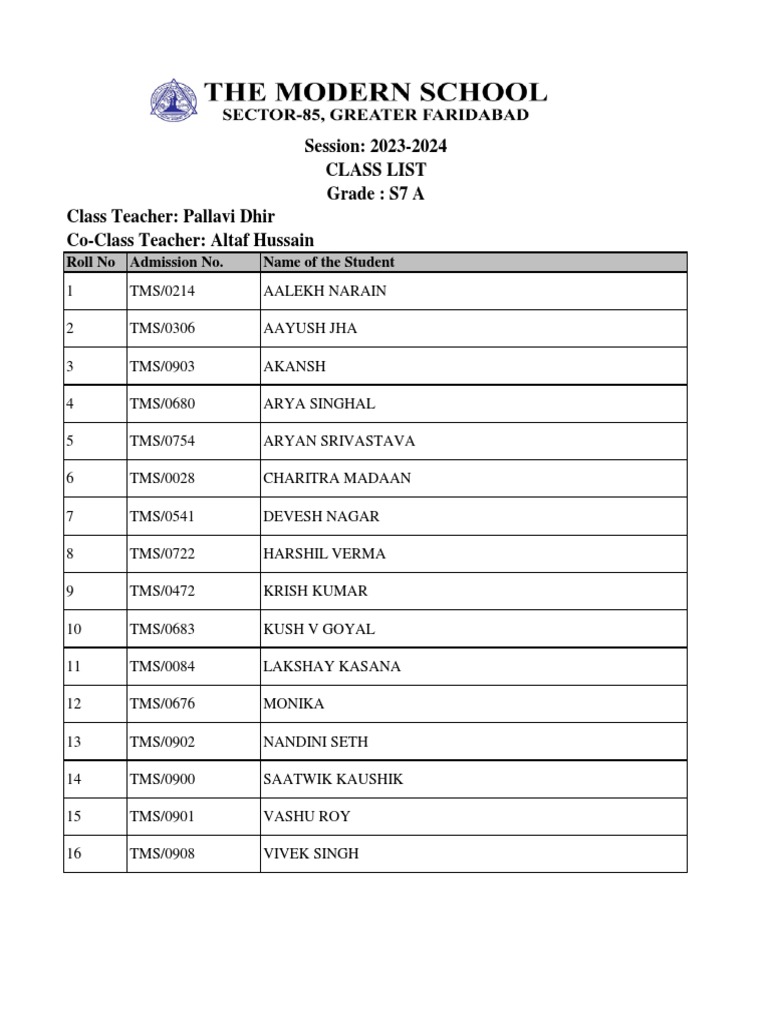 THE MODERN SCHOOL
SECTOR-85, GREATER FARIDABAD

Session: 2023-2024
CLASS LIST
Grade : S7 A

Class Teacher: Pallavi Dhir
Co-Class Teacher: Altaf Hussain

| Roll No | Admission No. | Name of the Student |
|---|---|---|
| 1 | TMS/0214 | AALEKH NARAIN |
| 2 | TMS/0306 | AAYUSH JHA |
| 3 | TMS/0903 | AKANSH |
| 4 | TMS/0680 | ARYA SINGHAL |
| 5 | TMS/0754 | ARYAN SRIVASTAVA |
| 6 | TMS/0028 | CHARITRA MADAAN |
| 7 | TMS/0541 | DEVESH NAGAR |
| 8 | TMS/0722 | HARSHIL VERMA |
| 9 | TMS/0472 | KRISH KUMAR |
| 10 | TMS/0683 | KUSH V GOYAL |
| 11 | TMS/0084 | LAKSHAY KASANA |
| 12 | TMS/0676 | MONIKA |
| 13 | TMS/0902 | NANDINI SETH |
| 14 | TMS/0900 | SAATWIK KAUSHIK |
| 15 | TMS/0901 | VASHU ROY |
| 16 | TMS/0908 | VIVEK SINGH |